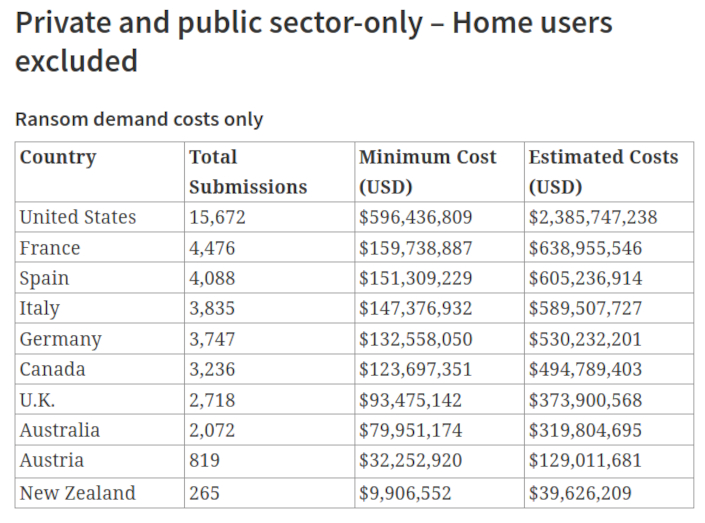 Private and public sector-only – Home users excluded

Ransom demand costs only

| Country | Total Submissions | Minimum Cost (USD) | Estimated Costs (USD) |
|---|---|---|---|
| United States | 15,672 | \$596,436,809 | \$2,385,747,238 |
| France | 4,476 | \$159,738,887 | \$638,955,546 |
| Spain | 4,088 | \$151,309,229 | \$605,236,914 |
| Italy | 3,835 | \$147,376,932 | \$589,507,727 |
| Germany | 3,747 | \$132,558,050 | \$530,232,201 |
| Canada | 3,236 | \$123,697,351 | \$494,789,403 |
| U.K. | 2,718 | \$93,475,142 | \$373,900,568 |
| Australia | 2,072 | \$79,951,174 | \$319,804,695 |
| Austria | 819 | \$32,252,920 | \$129,011,681 |
| New Zealand | 265 | \$9,906,552 | \$39,626,209 |